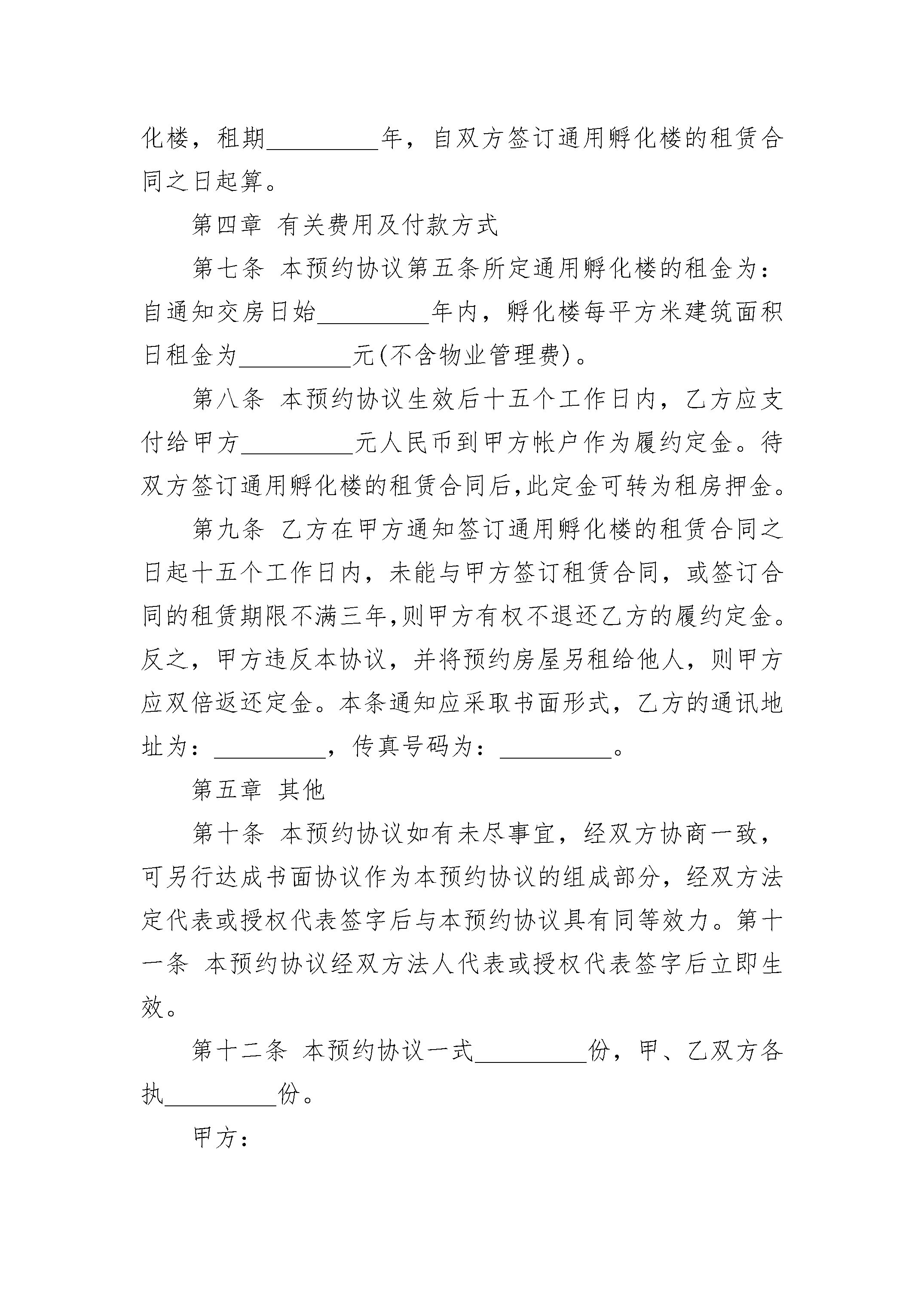 化楼，租期__________年，自双方签订通用孵化楼的租赁合同之日起算。

第四章 有关费用及付款方式

第七条 本预约协议第五条所定通用孵化楼的租金为：自通知交房日始__________年内，孵化楼每平方米建筑面积日租金为__________元(不含物业管理费)。

第八条 本预约协议生效后十五个工作日内，乙方应支付给甲方__________元人民币到甲方帐户作为履约定金。待双方签订通用孵化楼的租赁合同后,此定金可转为租房押金。

第九条 乙方在甲方通知签订通用孵化楼的租赁合同之日起十五个工作日内，未能与甲方签订租赁合同，或签订合同的租赁期限不满三年,则甲方有权不退还乙方的履约定金。反之，甲方违反本协议，并将预约房屋另租给他人，则甲方应双倍返还定金。本条通知应采取书面形式，乙方的通讯地址为：__________，传真号码为：__________。

第五章 其他

第十条 本预约协议如有未尽事宜，经双方协商一致，可另行达成书面协议作为本预约协议的组成部分，经双方法定代表或授权代表签字后与本预约协议具有同等效力。第十一条 本预约协议经双方法人代表或授权代表签字后立即生效。

第十二条 本预约协议一式__________份，甲、乙双方各执__________份。

甲方：